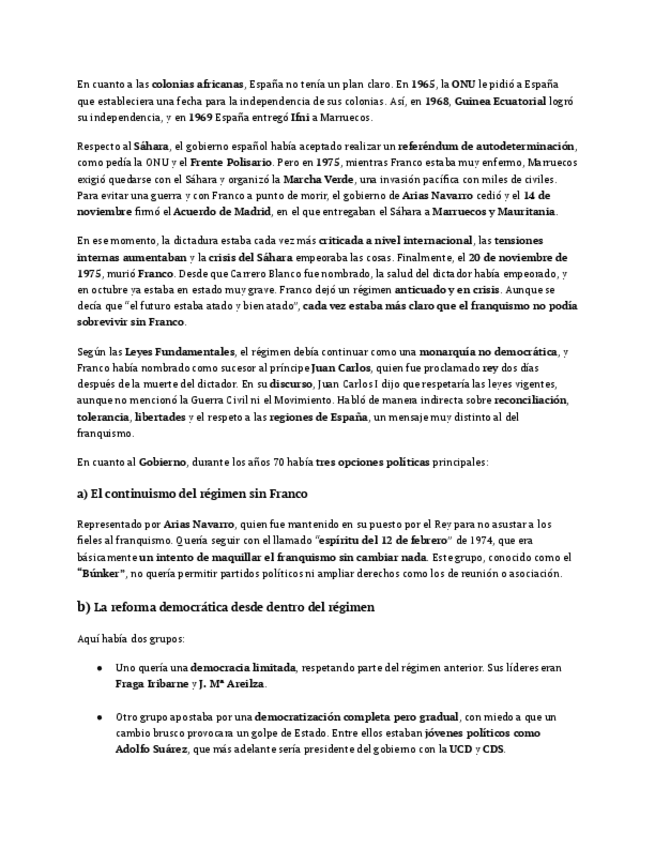 En cuanto a las colonias africanas, España no tenía un plan claro. En 1965, la ONU le pidió a España que estableciera una fecha para la independencia de sus colonias. Así, en 1968, Guinea Ecuatorial logró su independencia, y en 1969 España entregó Ifni a Marruecos.

Respecto al Sáhara, el gobierno español había aceptado realizar un referéndum de autodeterminación, como pedía la ONU y el Frente Polisario. Pero en 1975, mientras Franco estaba muy enfermo, Marruecos exigió quedarse con el Sáhara y organizó la Marcha Verde, una invasión pacífica con miles de civiles. Para evitar una guerra y con Franco a punto de morir, el gobierno de Arias Navarro cedió y el 14 de noviembre firmó el Acuerdo de Madrid, en el que entregaban el Sáhara a Marruecos y Mauritania.

En ese momento, la dictadura estaba cada vez más criticada a nivel internacional, las tensiones internas aumentaban y la crisis del Sáhara empeoraba las cosas. Finalmente, el 20 de noviembre de 1975, murió Franco. Desde que Carrero Blanco fue nombrado, la salud del dictador había empeorado, y en octubre ya estaba en estado muy grave. Franco dejó un régimen anticuado y en crisis. Aunque se decía que "el futuro estaba atado y bien atado", cada vez estaba más claro que el franquismo no podía sobrevivir sin Franco.

Según las Leyes Fundamentales, el régimen debía continuar como una monarquía no democrática, y Franco había nombrado como sucesor al príncipe Juan Carlos, quien fue proclamado rey dos días después de la muerte del dictador. En su discurso, Juan Carlos I dijo que respetaría las leyes vigentes, aunque no mencionó la Guerra Civil ni el Movimiento. Habló de manera indirecta sobre reconciliación, tolerancia, libertades y el respeto a las regiones de España, un mensaje muy distinto al del franquismo.

En cuanto al Gobierno, durante los años 70 había tres opciones políticas principales:

a) El continuismo del régimen sin Franco

Representado por Arias Navarro, quien fue mantenido en su puesto por el Rey para no asustar a los fieles al franquismo. Quería seguir con el llamado "espíritu del 12 de febrero" de 1974, que era básicamente un intento de maquillar el franquismo sin cambiar nada. Este grupo, conocido como el "Búnker", no quería permitir partidos políticos ni ampliar derechos como los de reunión o asociación.

b) La reforma democrática desde dentro del régimen

Aquí había dos grupos:

● Uno quería una democracia limitada, respetando parte del régimen anterior. Sus líderes eran Fraga Iribarne y J. Mª Areilza.

● Otro grupo apostaba por una democratización completa pero gradual, con miedo a que un cambio brusco provocara un golpe de Estado. Entre ellos estaban jóvenes políticos como Adolfo Suárez, que más adelante sería presidente del gobierno con la UCD y CDS.